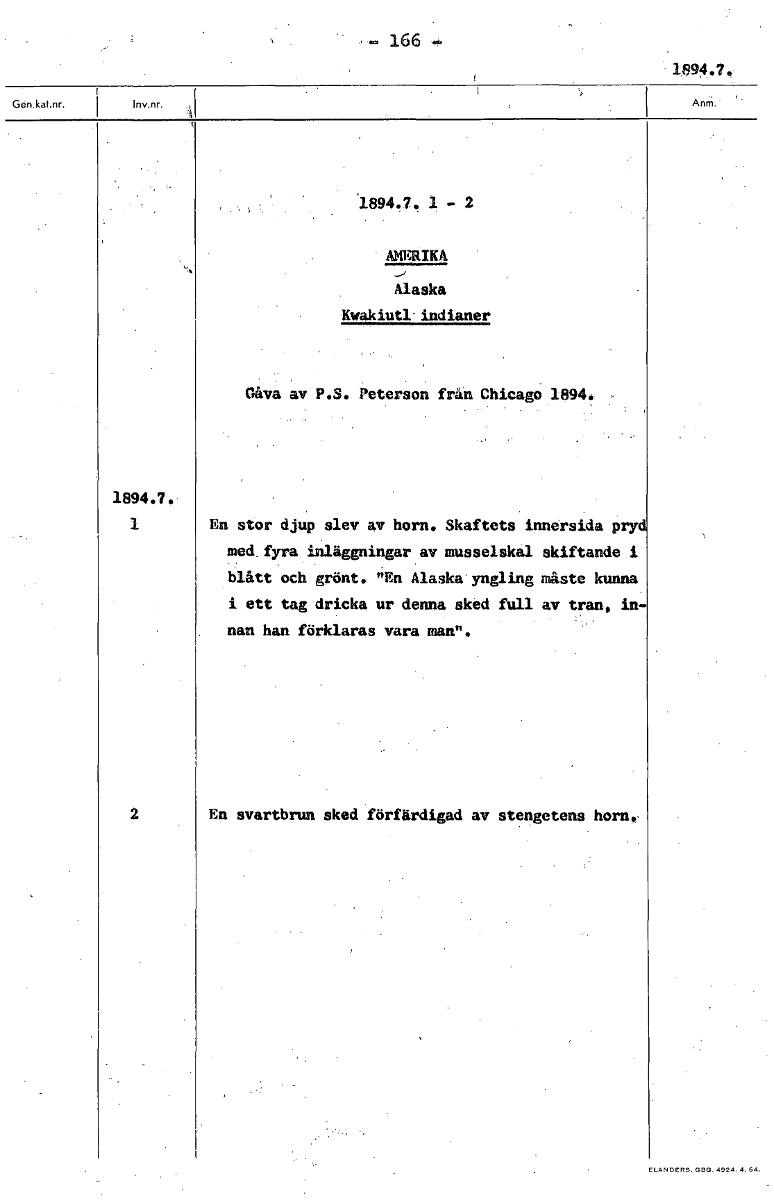 - 166 -

1894.7.

Gen.kat.nr. Inv.nr. Anm.

1894.7. 1 - 2

AMERIKA
Alaska
Kwakiutl indianer

Gåva av P.S. Peterson från Chicago 1894.

1894.7.
1 En stor djup slev av horn. Skaftets innersida pryd med fyra inläggningar av musselskal skiftande i blått och grönt. "En Alaska yngling måste kunna i ett tag dricka ur denna sked full av tran, innan han förklaras vara man".

2 En svartbrun sked förfärdigad av stengetens horn.

ELANDERS. GBG. 4524. 4. 64.